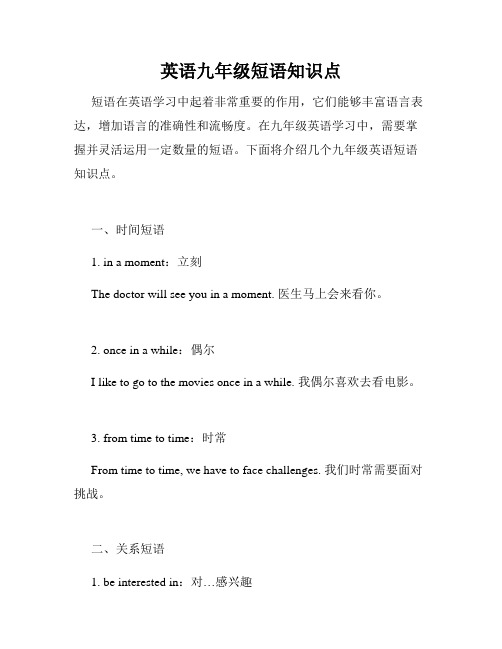 英语九年级短语知识点

短语在英语学习中起着非常重要的作用，它们能够丰富语言表达，增加语言的准确性和流畅度。在九年级英语学习中，需要掌握并灵活运用一定数量的短语。下面将介绍几个九年级英语短语知识点。

一、时间短语

1. in a moment：立刻

The doctor will see you in a moment. 医生马上会来看你。

2. once in a while：偶尔

I like to go to the movies once in a while. 我偶尔喜欢去看电影。

3. from time to time：时常

From time to time, we have to face challenges. 我们时常需要面对挑战。

二、关系短语

1. be interested in：对…感兴趣